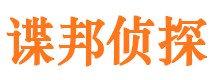 谍邦侦探